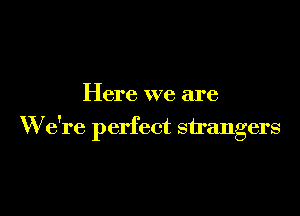 Here we are
We're perfect strangers